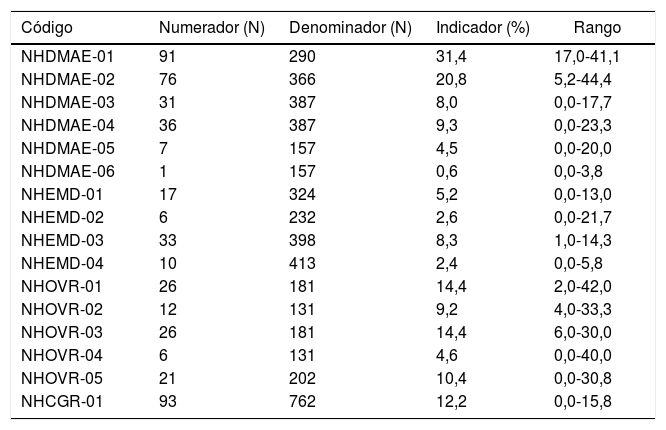 | Código | Numerador (N) | Denominador (N) | Indicador (%) | Rango |
|---|---|---|---|---|
| NHDMAE-01 | 91 | 290 | 31,4 | 17,0-41,1 |
| NHDMAE-02 | 76 | 366 | 20,8 | 5,2-44,4 |
| NHDMAE-03 | 31 | 387 | 8,0 | 0,0-17,7 |
| NHDMAE-04 | 36 | 387 | 9,3 | 0,0-23,3 |
| NHDMAE-05 | 7 | 157 | 4,5 | 0,0-20,0 |
| NHDMAE-06 | 1 | 157 | 0,6 | 0,0-3,8 |
| NHEMD-01 | 17 | 324 | 5,2 | 0,0-13,0 |
| NHEMD-02 | 6 | 232 | 2,6 | 0,0-21,7 |
| NHEMD-03 | 33 | 398 | 8,3 | 1,0-14,3 |
| NHEMD-04 | 10 | 413 | 2,4 | 0,0-5,8 |
| NHOVR-01 | 26 | 181 | 14,4 | 2,0-42,0 |
| NHOVR-02 | 12 | 131 | 9,2 | 4,0-33,3 |
| NHOVR-03 | 26 | 181 | 14,4 | 6,0-30,0 |
| NHOVR-04 | 6 | 131 | 4,6 | 0,0-40,0 |
| NHOVR-05 | 21 | 202 | 10,4 | 0,0-30,8 |
| NHCGR-01 | 93 | 762 | 12,2 | 0,0-15,8 |